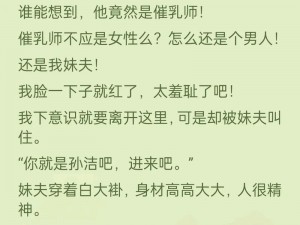 谁能想到，他竟然是催乳师！

催乳师不应是女性么？怎么还是个男人！

还是我妹夫！

我脸一下子就红了，太羞耻了吧！

我下意识就要离开这里，可是却被妹夫叫住。

“你就是孙洁吧，进来吧。”

妹夫穿着白大褂，身材高高大大，人很精神。